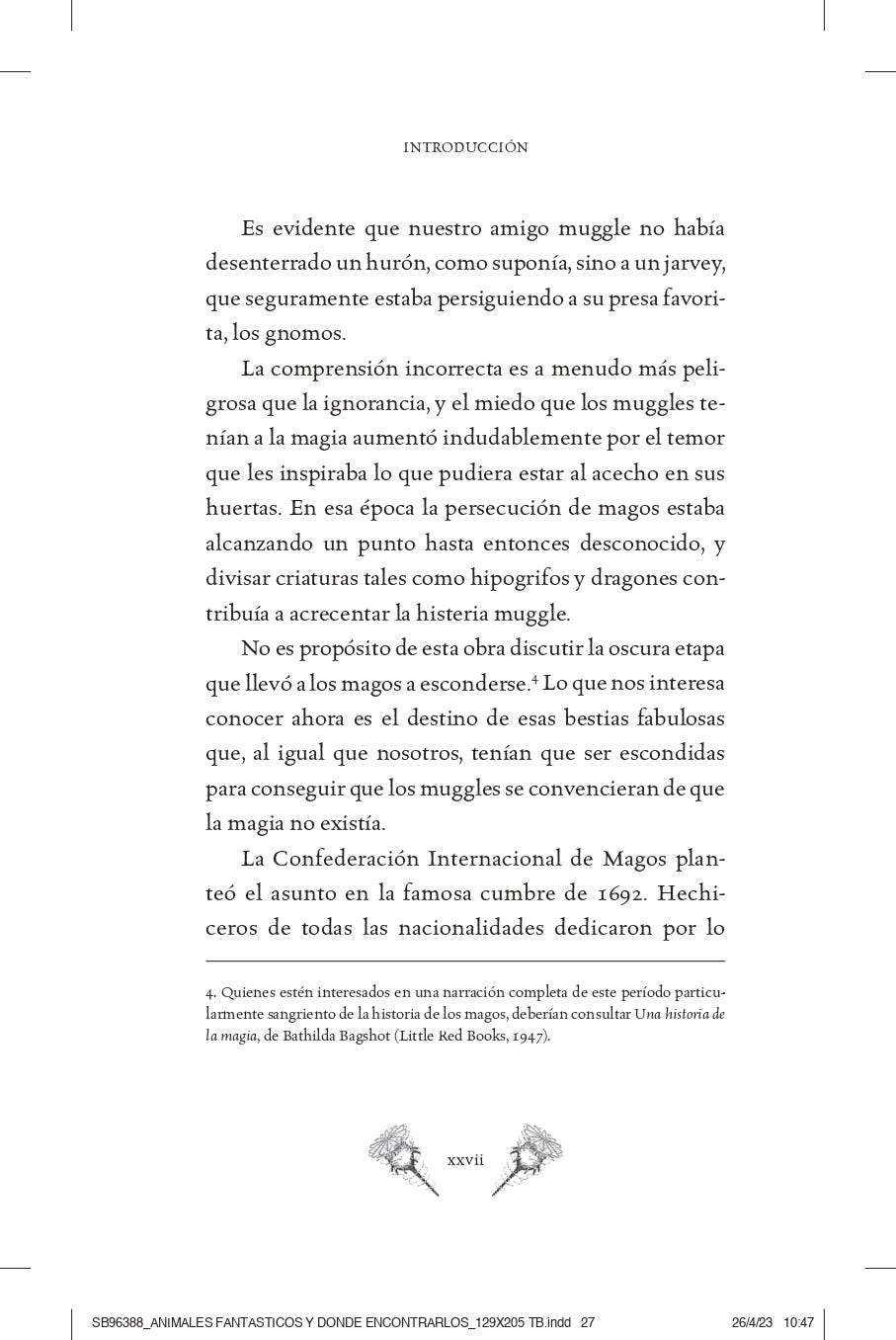 INTRODUCCIÓN

Es evidente que nuestro amigo muggle no había desenterrado un hurón, como suponía, sino a un jarvey, que seguramente estaba persiguiendo a su presa favorita, los gnomos.

La comprensión incorrecta es a menudo más peligrosa que la ignorancia, y el miedo que los muggles tenían a la magia aumentó indudablemente por el temor que les inspiraba lo que pudiera estar al acecho en sus huertas. En esa época la persecución de magos estaba alcanzando un punto hasta entonces desconocido, y divisar criaturas tales como hipogrifos y dragones contribuía a acrecentar la histeria muggle.

No es propósito de esta obra discutir la oscura etapa que llevó a los magos a esconderse.$^4$ Lo que nos interesa conocer ahora es el destino de esas bestias fabulosas que, al igual que nosotros, tenían que ser escondidas para conseguir que los muggles se convencieran de que la magia no existía.

La Confederación Internacional de Magos planteó el asunto en la famosa cumbre de 1692. Hechiceros de todas las nacionalidades dedicaron por lo

4. Quienes estén interesados en una narración completa de este período particularmente sangriento de la historia de los magos, deberían consultar Una historia de la magia, de Bathilda Bagshot (Little Red Books, 1947).

xxvii

SB96388_ANIMALES FANTASTICOS Y DONDE ENCONTRARLOS_129X205 TB.indd 27 26/4/23 10:47